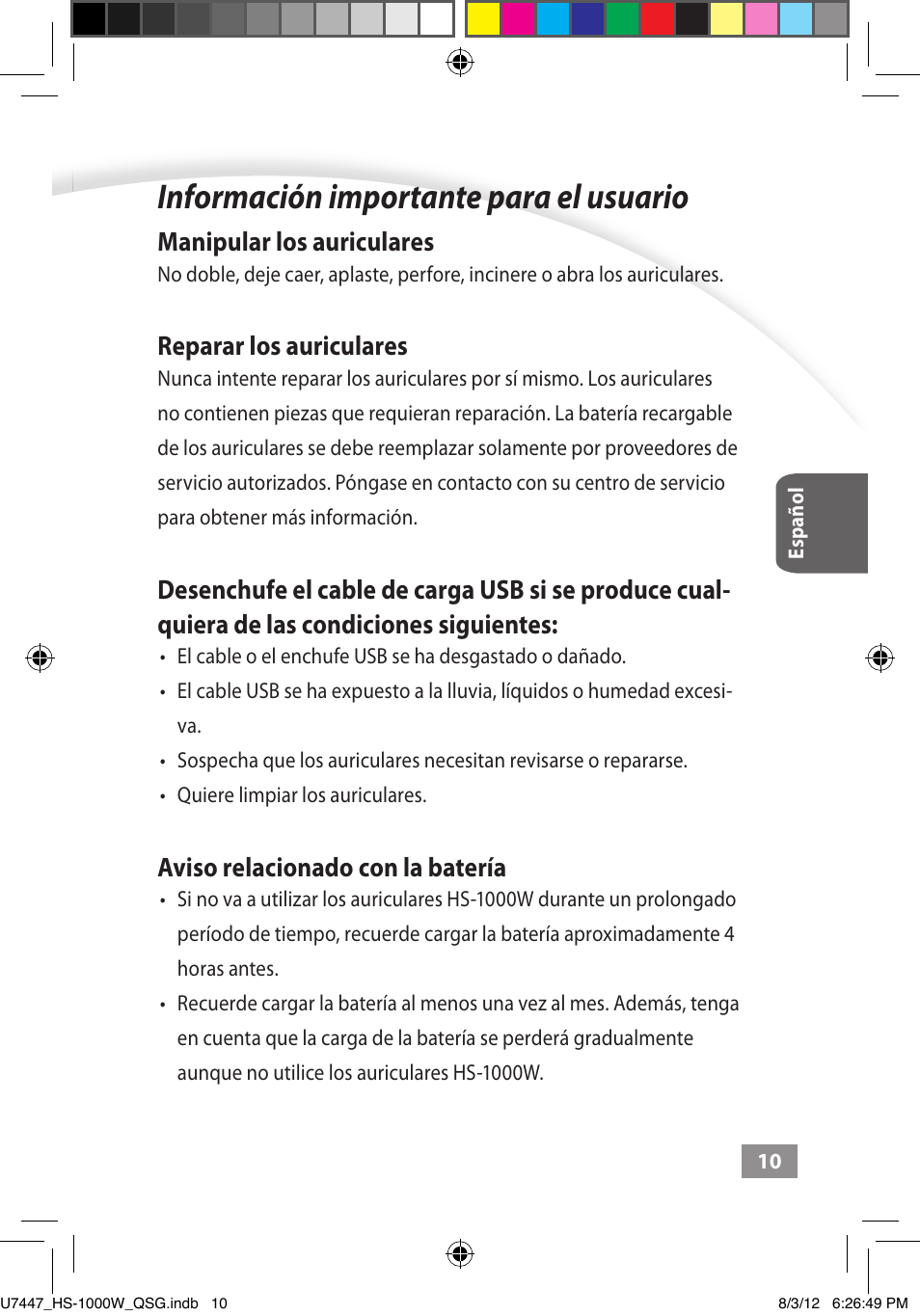 Información importante para el usuario

Manipular los auriculares

No doble, deje caer, aplaste, perfore, incinere o abra los auriculares.

Reparar los auriculares

Nunca intente reparar los auriculares por sí mismo. Los auriculares no contienen piezas que requieran reparación. La batería recargable de los auriculares se debe reemplazar solamente por proveedores de servicio autorizados. Póngase en contacto con su centro de servicio para obtener más información.

Español

Desenchufe el cable de carga USB si se produce cualquiera de las condiciones siguientes:

• El cable o el enchufe USB se ha desgastado o dañado.
• El cable USB se ha expuesto a la lluvia, líquidos o humedad excesiva.
• Sospecha que los auriculares necesitan revisarse o repararse.
• Quiere limpiar los auriculares.

Aviso relacionado con la batería

• Si no va a utilizar los auriculares HS-1000W durante un prolongado período de tiempo, recuerde cargar la batería aproximadamente 4 horas antes.
• Recuerde cargar la batería al menos una vez al mes. Además, tenga en cuenta que la carga de la batería se perderá gradualmente aunque no utilice los auriculares HS-1000W.

10

U7447_HS-1000W_QSG.indb 10

8/3/12 6:26:49 PM